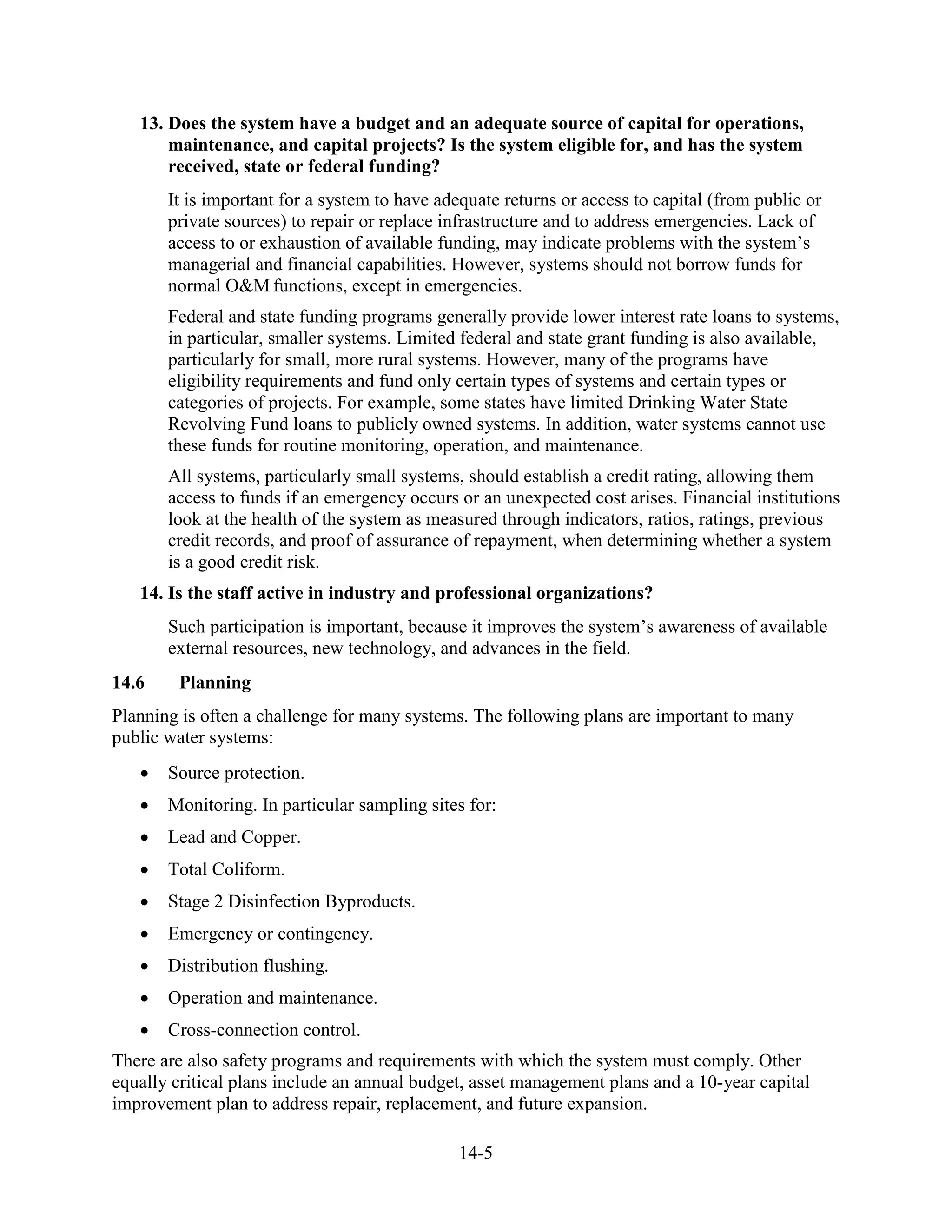 13. Does the system have a budget and an adequate source of capital for operations, maintenance, and capital projects? Is the system eligible for, and has the system received, state or federal funding?

It is important for a system to have adequate returns or access to capital (from public or private sources) to repair or replace infrastructure and to address emergencies. Lack of access to or exhaustion of available funding, may indicate problems with the system's managerial and financial capabilities. However, systems should not borrow funds for normal O&M functions, except in emergencies.

Federal and state funding programs generally provide lower interest rate loans to systems, in particular, smaller systems. Limited federal and state grant funding is also available, particularly for small, more rural systems. However, many of the programs have eligibility requirements and fund only certain types of systems and certain types or categories of projects. For example, some states have limited Drinking Water State Revolving Fund loans to publicly owned systems. In addition, water systems cannot use these funds for routine monitoring, operation, and maintenance.

All systems, particularly small systems, should establish a credit rating, allowing them access to funds if an emergency occurs or an unexpected cost arises. Financial institutions look at the health of the system as measured through indicators, ratios, ratings, previous credit records, and proof of assurance of repayment, when determining whether a system is a good credit risk.

14. Is the staff active in industry and professional organizations?

Such participation is important, because it improves the system's awareness of available external resources, new technology, and advances in the field.

14.6 Planning

Planning is often a challenge for many systems. The following plans are important to many public water systems:

• Source protection.
• Monitoring. In particular sampling sites for:
• Lead and Copper.
• Total Coliform.
• Stage 2 Disinfection Byproducts.
• Emergency or contingency.
• Distribution flushing.
• Operation and maintenance.
• Cross-connection control.

There are also safety programs and requirements with which the system must comply. Other equally critical plans include an annual budget, asset management plans and a 10-year capital improvement plan to address repair, replacement, and future expansion.

14-5